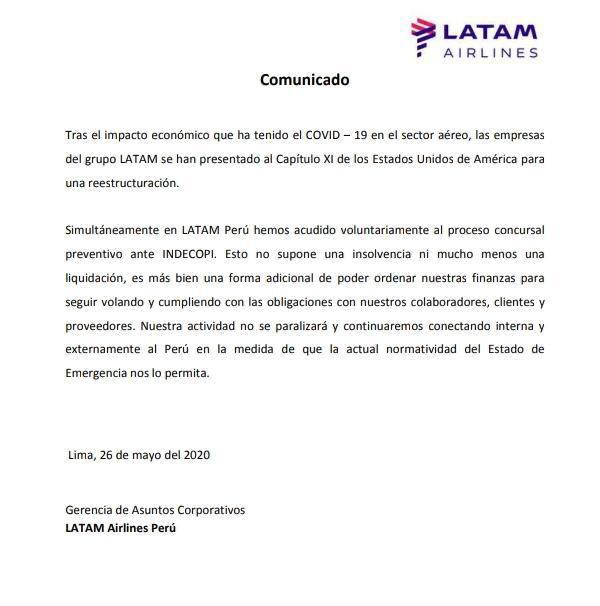 LATAM
AIRLINES

Comunicado

Tras el impacto económico que ha tenido el COVID – 19 en el sector aéreo, las empresas del grupo LATAM se han presentado al Capítulo XI de los Estados Unidos de América para una reestructuración.

Simultáneamente en LATAM Perú hemos acudido voluntariamente al proceso concursal preventivo ante INDECOPI. Esto no supone una insolvencia ni mucho menos una liquidación, es más bien una forma adicional de poder ordenar nuestras finanzas para seguir volando y cumpliendo con las obligaciones con nuestros colaboradores, clientes y proveedores. Nuestra actividad no se paralizará y continuaremos conectando interna y externamente al Perú en la medida de que la actual normatividad del Estado de Emergencia nos lo permita.

Lima, 26 de mayo del 2020

Gerencia de Asuntos Corporativos
LATAM Airlines Perú